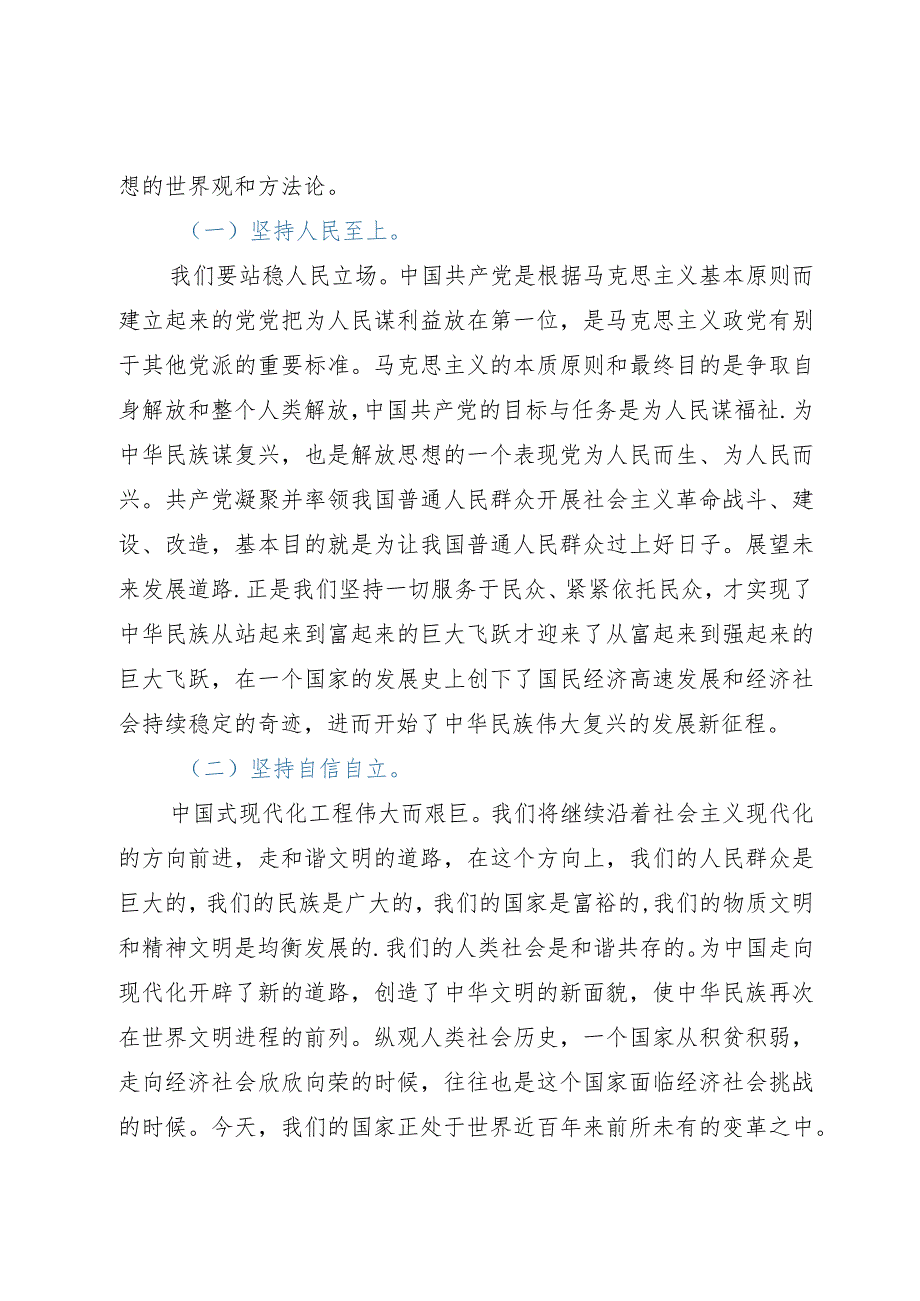 想的世界观和方法论。

（一）坚持人民至上。

我们要站稳人民立场。中国共产党是根据马克思主义基本原则而建立起来的党党把为人民谋利益放在第一位，是马克思主义政党有别于其他党派的重要标准。马克思主义的本质原则和最终目的是争取自身解放和整个人类解放，中国共产党的目标与任务是为人民谋福祉.为中华民族谋复兴，也是解放思想的一个表现党为人民而生、为人民而兴。共产党凝聚并率领我国普通人民群众开展社会主义革命战斗、建设、改造，基本目的就是为让我国普通人民群众过上好日子。展望未来发展道路.正是我们坚持一切服务于民众、紧紧依托民众，才实现了中华民族从站起来到富起来的巨大飞跃才迎来了从富起来到强起来的巨大飞跃，在一个国家的发展史上创下了国民经济高速发展和经济社会持续稳定的奇迹，进而开始了中华民族伟大复兴的发展新征程。

（二）坚持自信自立。

中国式现代化工程伟大而艰巨。我们将继续沿着社会主义现代化的方向前进，走和谐文明的道路，在这个方向上，我们的人民群众是巨大的，我们的民族是广大的，我们的国家是富裕的,我们的物质文明和精神文明是均衡发展的.我们的人类社会是和谐共存的。为中国走向现代化开辟了新的道路，创造了中华文明的新面貌，使中华民族再次在世界文明进程的前列。纵观人类社会历史，一个国家从积贫积弱，走向经济社会欣欣向荣的时候，往往也是这个国家面临经济社会挑战的时候。今天，我们的国家正处于世界近百年来前所未有的变革之中。